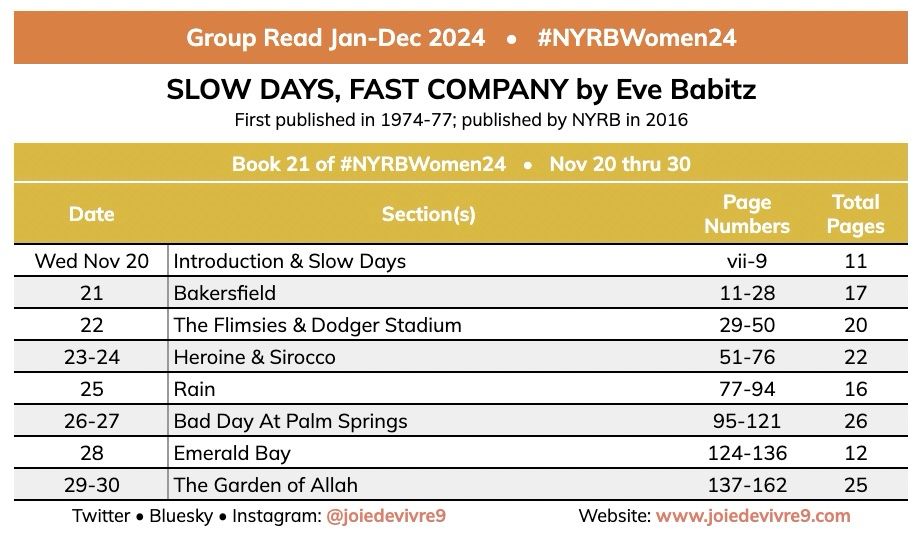 Group Read Jan-Dec 2024 • #NYRBWomen24

SLOW DAYS, FAST COMPANY by Eve Babitz

First published in 1974-77; published by NYRB in 2016

Book 21 of #NYRBWomen24 • Nov 20 thru 30

| Date | Section(s) | Page Numbers | Total Pages |
|---|---|---|---|
| Wed Nov 20 | Introduction & Slow Days | vii-9 | 11 |
| 21 | Bakersfield | 11-28 | 17 |
| 22 | The Flimsies & Dodger Stadium | 29-50 | 20 |
| 23-24 | Heroine & Sirocco | 51-76 | 22 |
| 25 | Rain | 77-94 | 16 |
| 26-27 | Bad Day At Palm Springs | 95-121 | 26 |
| 28 | Emerald Bay | 124-136 | 12 |
| 29-30 | The Garden of Allah | 137-162 | 25 |

Twitter • Bluesky • Instagram: @joiedevivre9

Website: www.joiedevivre9.com